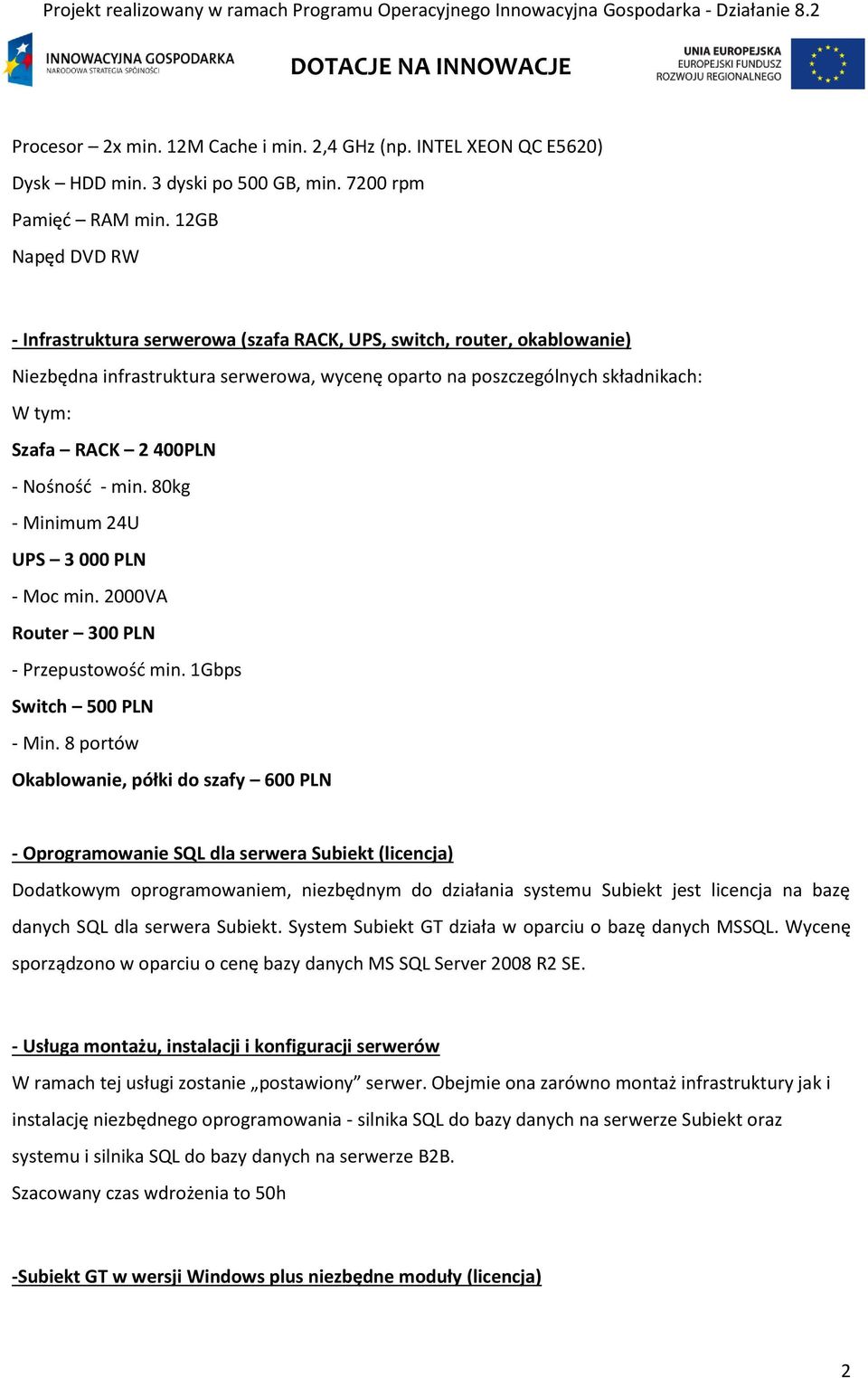 Projekt realizowany w ramach Programu Operacyjnego Innowacyjna Gospodarka - Działanie 8.2

INNOWACYJNA GOSPODARKA
NARODOWA STRATEGIA SPÓJNOŚCI

DOTACJE NA INNOWACJE

UNIA EUROPEJSKA
EUROPEJSKI FUNDUSZ
ROZWOJU REGIONALNEGO

Procesor – 2x min. 12M Cache i min. 2,4 GHz (np. INTEL XEON QC E5620)

Dysk – HDD min. 3 dyski po 500 GB, min. 7200 rpm

Pamięć – RAM min. 12GB

Napęd DVD RW

- Infrastruktura serwerowa (szafa RACK, UPS, switch, router, okablowanie)

Niezbędna infrastruktura serwerowa, wycenę oparto na poszczególnych składnikach:

W tym:

Szafa – RACK – 2 400PLN

- Nośność - min. 80kg

- Minimum 24U

UPS – 3 000 PLN

- Moc min. 2000VA

Router – 300 PLN

- Przepustowość min. 1Gbps

Switch – 500 PLN

- Min. 8 portów

Okablowanie, półki do szafy – 600 PLN

- Oprogramowanie SQL dla serwera Subiekt (licencja)

Dodatkowym oprogramowaniem, niezbędnym do działania systemu Subiekt jest licencja na bazę danych SQL dla serwera Subiekt. System Subiekt GT działa w oparciu o bazę danych MSSQL. Wycenę sporządzono w oparciu o cenę bazy danych MS SQL Server 2008 R2 SE.

- Usługa montażu, instalacji i konfiguracji serwerów

W ramach tej usługi zostanie „postawiony” serwer. Obejmie ona zarówno montaż infrastruktury jak i instalację niezbędnego oprogramowania - silnika SQL do bazy danych na serwerze Subiekt oraz systemu i silnika SQL do bazy danych na serwerze B2B.

Szacowany czas wdrożenia to 50h

-Subiekt GT w wersji Windows plus niezbędne moduły (licencja)

2